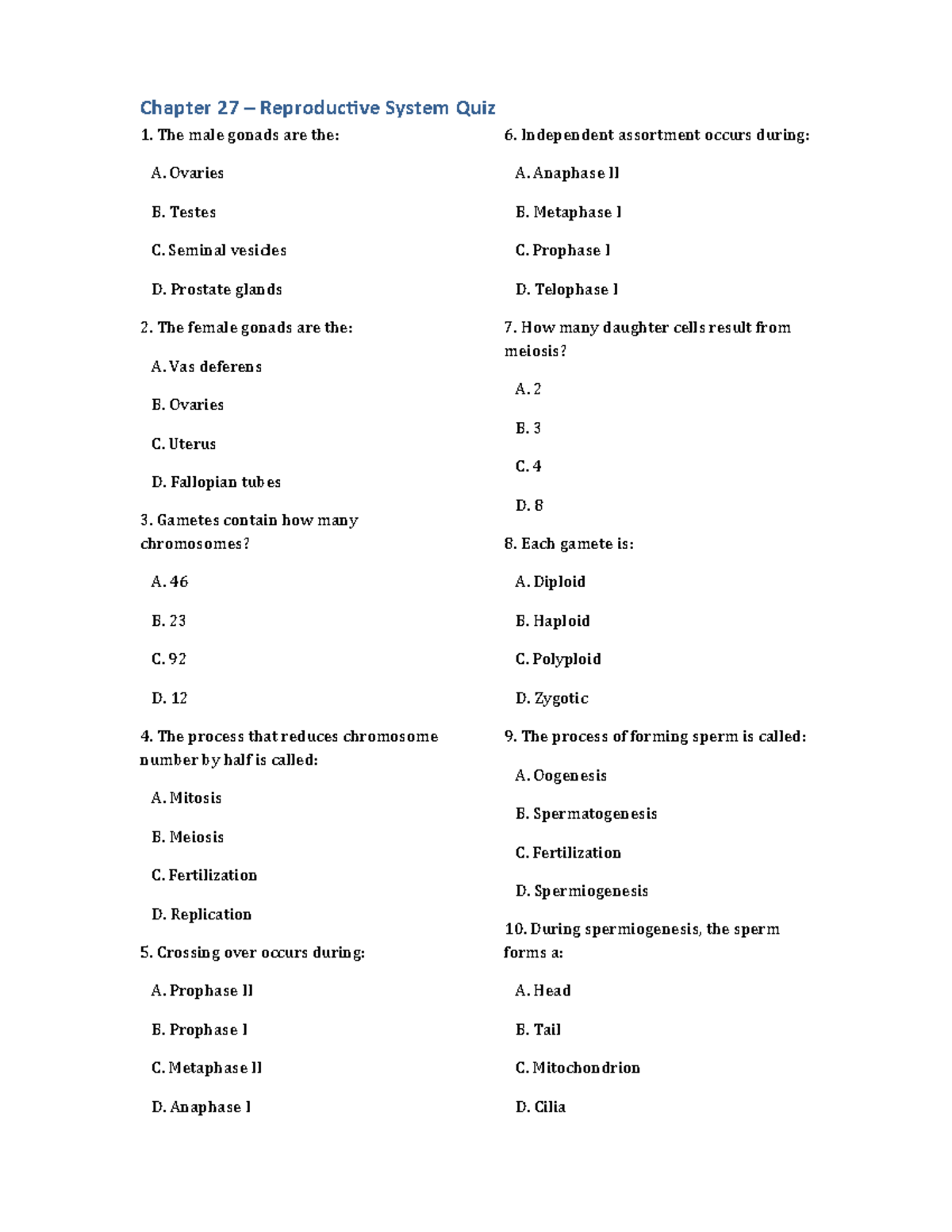 Chapter 27 – Reproductive System Quiz

1. The male gonads are the:

A. Ovaries

B. Testes

C. Seminal vesicles

D. Prostate glands

2. The female gonads are the:

A. Vas deferens

B. Ovaries

C. Uterus

D. Fallopian tubes

3. Gametes contain how many chromosomes?

A. 46

B. 23

C. 92

D. 12

4. The process that reduces chromosome number by half is called:

A. Mitosis

B. Meiosis

C. Fertilization

D. Replication

5. Crossing over occurs during:

A. Prophase II

B. Prophase I

C. Metaphase II

D. Anaphase I

6. Independent assortment occurs during:

A. Anaphase II

B. Metaphase I

C. Prophase I

D. Telophase I

7. How many daughter cells result from meiosis?

A. 2

B. 3

C. 4

D. 8

8. Each gamete is:

A. Diploid

B. Haploid

C. Polyploid

D. Zygotic

9. The process of forming sperm is called:

A. Oogenesis

B. Spermatogenesis

C. Fertilization

D. Spermiogenesis

10. During spermiogenesis, the sperm forms a:

A. Head

B. Tail

C. Mitochondrion

D. Cilia